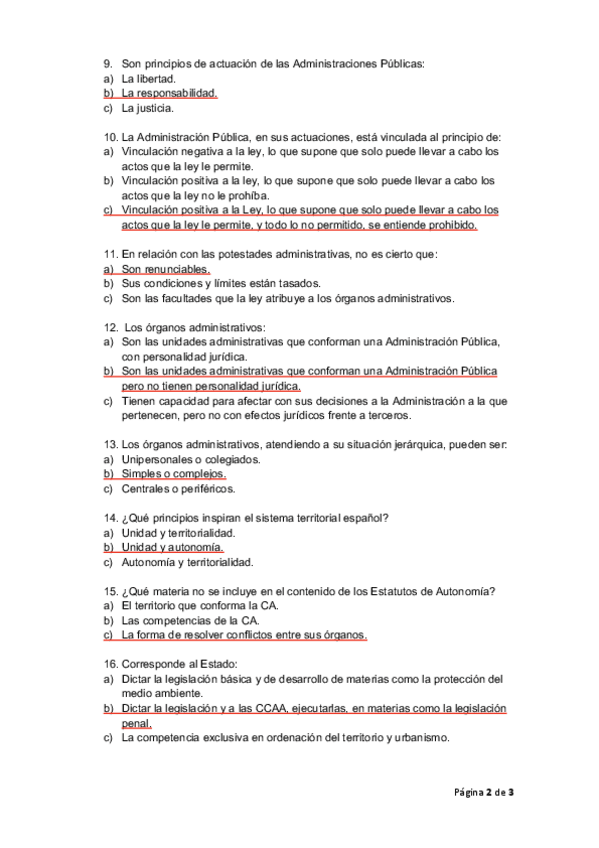 9. Son principios de actuación de las Administraciones Públicas:
a) La libertad.
b) La responsabilidad.
c) La justicia.

10. La Administración Pública, en sus actuaciones, está vinculada al principio de:
a) Vinculación negativa a la ley, lo que supone que solo puede llevar a cabo los actos que la ley le permite.
b) Vinculación positiva a la ley, lo que supone que solo puede llevar a cabo los actos que la ley no le prohíba.
c) Vinculación positiva a la Ley, lo que supone que solo puede llevar a cabo los actos que la ley le permite, y todo lo no permitido, se entiende prohibido.

11. En relación con las potestades administrativas, no es cierto que:
a) Son renunciables.
b) Sus condiciones y límites están tasados.
c) Son las facultades que la ley atribuye a los órganos administrativos.

12. Los órganos administrativos:
a) Son las unidades administrativas que conforman una Administración Pública, con personalidad jurídica.
b) Son las unidades administrativas que conforman una Administración Pública pero no tienen personalidad jurídica.
c) Tienen capacidad para afectar con sus decisiones a la Administración a la que pertenecen, pero no con efectos jurídicos frente a terceros.

13. Los órganos administrativos, atendiendo a su situación jerárquica, pueden ser:
a) Unipersonales o colegiados.
b) Simples o complejos.
c) Centrales o periféricos.

14. ¿Qué principios inspiran el sistema territorial español?
a) Unidad y territorialidad.
b) Unidad y autonomía.
c) Autonomía y territorialidad.

15. ¿Qué materia no se incluye en el contenido de los Estatutos de Autonomía?
a) El territorio que conforma la CA.
b) Las competencias de la CA.
c) La forma de resolver conflictos entre sus órganos.

16. Corresponde al Estado:
a) Dictar la legislación básica y de desarrollo de materias como la protección del medio ambiente.
b) Dictar la legislación y a las CCAA, ejecutarlas, en materias como la legislación penal.
c) La competencia exclusiva en ordenación del territorio y urbanismo.

Página 2 de 3